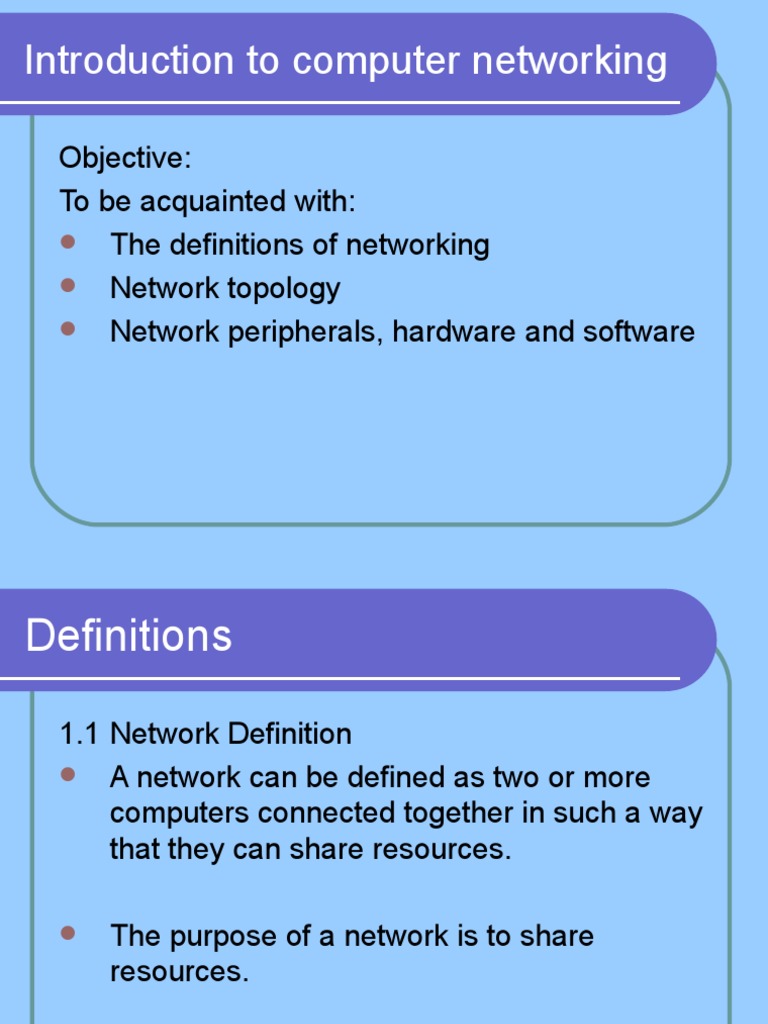 Introduction to computer networking

Objective:
To be acquainted with:
- The definitions of networking
- Network topology
- Network peripherals, hardware and software

Definitions

1.1 Network Definition
- A network can be defined as two or more computers connected together in such a way that they can share resources.

- The purpose of a network is to share resources.